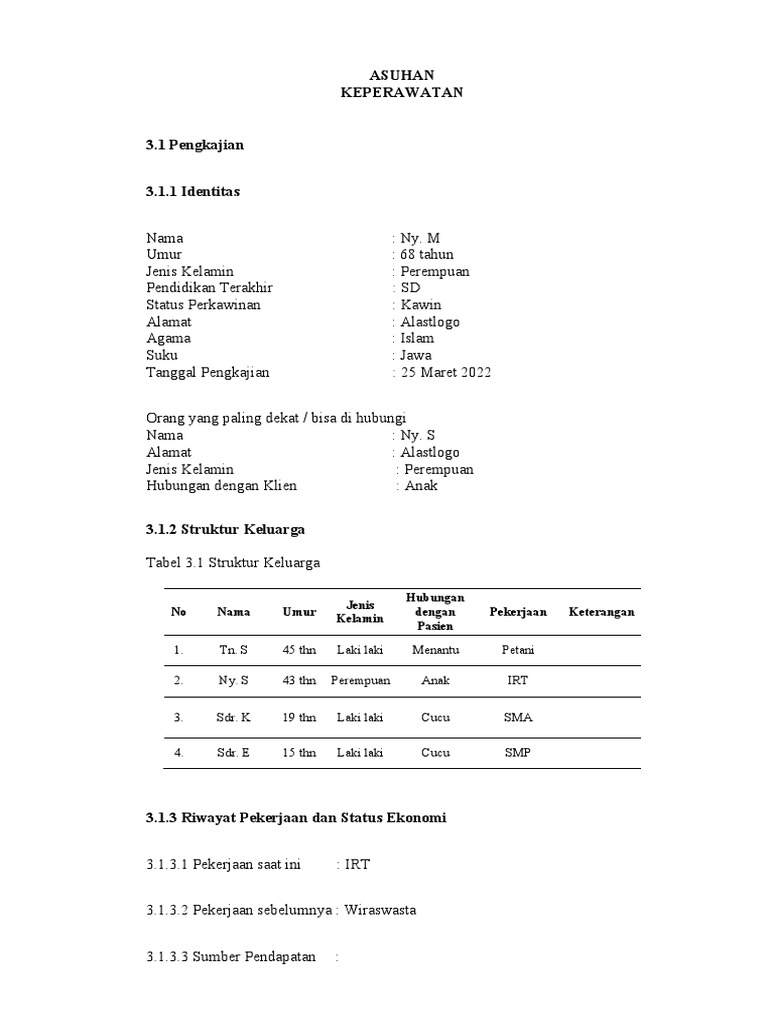 ASUHAN
KEPERAWATAN

3.1 Pengkajian

3.1.1 Identitas

Nama : Ny. M
Umur : 68 tahun
Jenis Kelamin : Perempuan
Pendidikan Terakhir : SD
Status Perkawinan : Kawin
Alamat : Alastlogo
Agama : Islam
Suku : Jawa
Tanggal Pengkajian : 25 Maret 2022

Orang yang paling dekat / bisa di hubungi
Nama : Ny. S
Alamat : Alastlogo
Jenis Kelamin : Perempuan
Hubungan dengan Klien : Anak

3.1.2 Struktur Keluarga

Tabel 3.1 Struktur Keluarga

| No | Nama | Umur | Jenis Kelamin | Hubungan dengan Pasien | Pekerjaan | Keterangan |
|---|---|---|---|---|---|---|
| 1. | Tn. S | 45 thn | Laki laki | Menantu | Petani | |
| 2. | Ny. S | 43 thn | Perempuan | Anak | IRT | |
| 3. | Sdr. K | 19 thn | Laki laki | Cucu | SMA | |
| 4. | Sdr. E | 15 thn | Laki laki | Cucu | SMP | |

3.1.3 Riwayat Pekerjaan dan Status Ekonomi

3.1.3.1 Pekerjaan saat ini : IRT

3.1.3.2 Pekerjaan sebelumnya : Wiraswasta

3.1.3.3 Sumber Pendapatan :